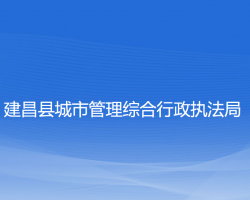 建昌县城市管理综合行政执法局